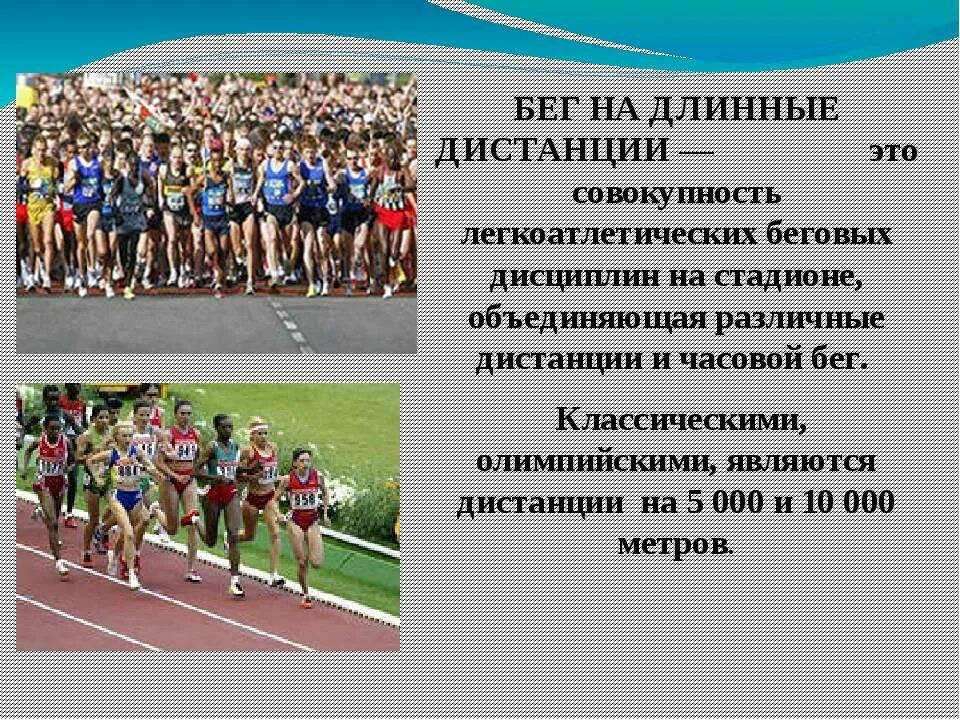 БЕГ НА ДЛИННЫЕ ДИСТАНЦИИ — это совокупность легкоатлетических беговых дисциплин на стадионе, объединяющая различные дистанции и часовой бег.

Классическими, олимпийскими, являются дистанции на 5 000 и 10 000 метров.